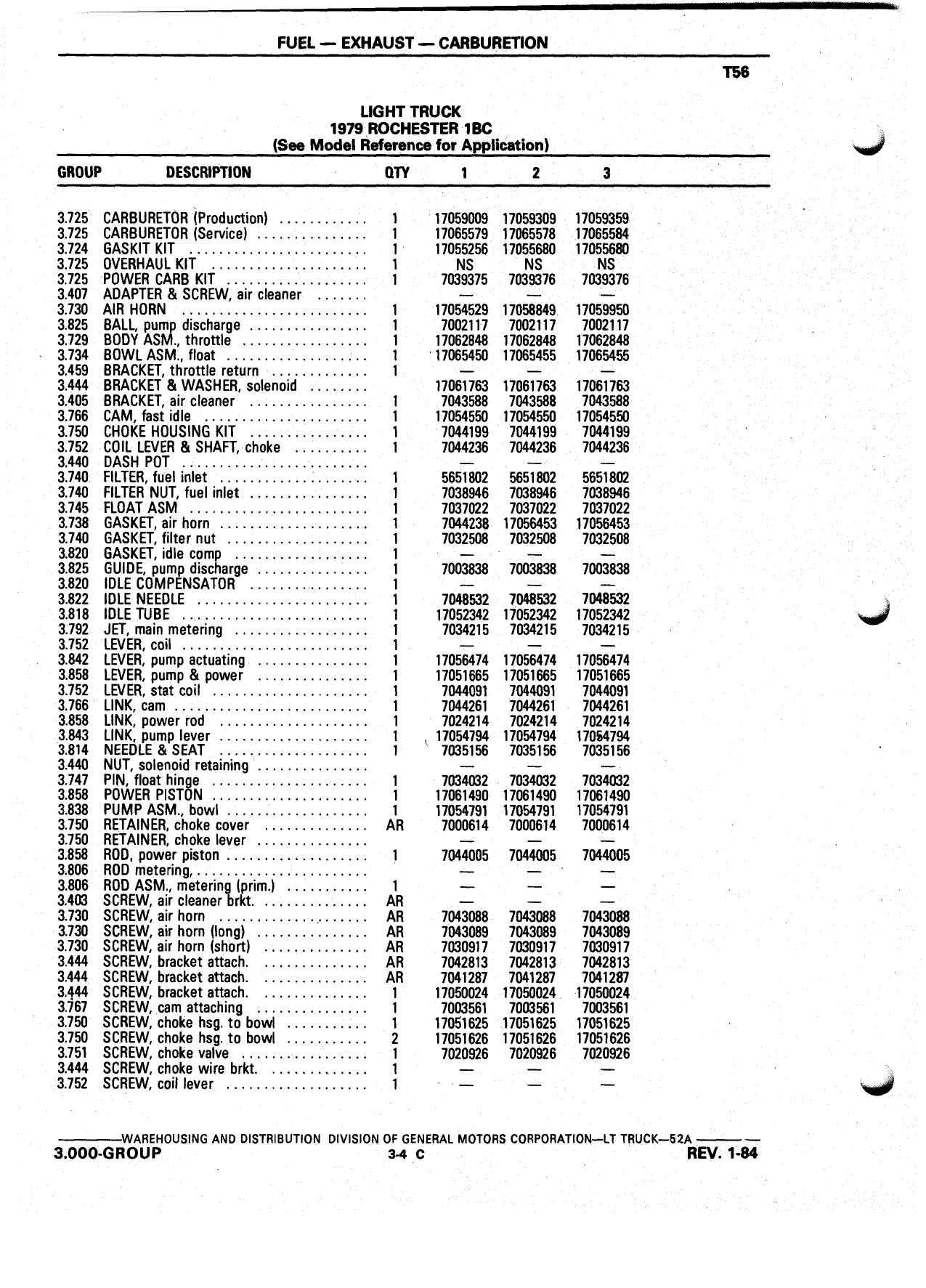 FUEL — EXHAUST — CARBURETION

T56

LIGHT TRUCK
1979 ROCHESTER 1BC
(See Model Reference for Application)

| GROUP | DESCRIPTION | QTY | 1 | 2 | 3 |
|---|---|---|---|---|---|
| 3.725 | CARBURETOR (Production) | 1 | 17059009 | 17059309 | 17059359 |
| 3.725 | CARBURETOR (Service) | 1 | 17065579 | 17065578 | 17065584 |
| 3.724 | GASKIT KIT | 1 | 17055256 | 17055680 | 17055680 |
| 3.725 | OVERHAUL KIT | 1 | NS | NS | NS |
| 3.725 | POWER CARB KIT | 1 | 7039375 | 7039376 | 7039376 |
| 3.407 | ADAPTER & SCREW, air cleaner | | — | — | — |
| 3.730 | AIR HORN | 1 | 17054529 | 17058849 | 17059950 |
| 3.825 | BALL, pump discharge | 1 | 7002117 | 7002117 | 7002117 |
| 3.729 | BODY ASM., throttle | 1 | 17062848 | 17062848 | 17062848 |
| 3.734 | BOWL ASM., float | 1 | 17065450 | 17065455 | 17065455 |
| 3.459 | BRACKET, throttle return | 1 | — | — | — |
| 3.444 | BRACKET & WASHER, solenoid | | 17061763 | 17061763 | 17061763 |
| 3.405 | BRACKET, air cleaner | 1 | 7043588 | 7043588 | 7043588 |
| 3.766 | CAM, fast idle | 1 | 17054550 | 17054550 | 17054550 |
| 3.750 | CHOKE HOUSING KIT | 1 | 7044199 | 7044199 | 7044199 |
| 3.752 | COIL LEVER & SHAFT, choke | 1 | 7044236 | 7044236 | 7044236 |
| 3.440 | DASH POT | | — | — | — |
| 3.740 | FILTER, fuel inlet | 1 | 5651802 | 5651802 | 5651802 |
| 3.740 | FILTER NUT, fuel inlet | 1 | 7038946 | 7038946 | 7038946 |
| 3.745 | FLOAT ASM | 1 | 7037022 | 7037022 | 7037022 |
| 3.738 | GASKET, air horn | 1 | 7044238 | 17056453 | 17056453 |
| 3.740 | GASKET, filter nut | 1 | 7032508 | 7032508 | 7032508 |
| 3.820 | GASKET, idle comp | 1 | — | — | — |
| 3.825 | GUIDE, pump discharge | 1 | 7003838 | 7003838 | 7003838 |
| 3.820 | IDLE COMPENSATOR | 1 | — | — | — |
| 3.822 | IDLE NEEDLE | 1 | 7048532 | 7048532 | 7048532 |
| 3.818 | IDLE TUBE | 1 | 17052342 | 17052342 | 17052342 |
| 3.792 | JET, main metering | 1 | 7034215 | 7034215 | 7034215 |
| 3.752 | LEVER, coil | 1 | — | — | — |
| 3.842 | LEVER, pump actuating | 1 | 17056474 | 17056474 | 17056474 |
| 3.858 | LEVER, pump & power | 1 | 17051665 | 17051665 | 17051665 |
| 3.752 | LEVER, stat coil | 1 | 7044091 | 7044091 | 7044091 |
| 3.766 | LINK, cam | 1 | 7044261 | 7044261 | 7044261 |
| 3.858 | LINK, power rod | 1 | 7024214 | 7024214 | 7024214 |
| 3.843 | LINK, pump lever | 1 | 17054794 | 17054794 | 17054794 |
| 3.814 | NEEDLE & SEAT | 1 | 7035156 | 7035156 | 7035156 |
| 3.440 | NUT, solenoid retaining | | — | — | — |
| 3.747 | PIN, float hinge | 1 | 7034032 | 7034032 | 7034032 |
| 3.858 | POWER PISTON | 1 | 17061490 | 17061490 | 17061490 |
| 3.838 | PUMP ASM., bowl | 1 | 17054791 | 17054791 | 17054791 |
| 3.750 | RETAINER, choke cover | AR | 7000614 | 7000614 | 7000614 |
| 3.750 | RETAINER, choke lever | | — | — | — |
| 3.858 | ROD, power piston | 1 | 7044005 | 7044005 | 7044005 |
| 3.806 | ROD metering, | | — | — | — |
| 3.806 | ROD ASM., metering (prim.) | 1 | — | — | — |
| 3.403 | SCREW, air cleaner brkt. | AR | — | — | — |
| 3.730 | SCREW, air horn | AR | 7043088 | 7043088 | 7043088 |
| 3.730 | SCREW, air horn (long) | AR | 7043089 | 7043089 | 7043089 |
| 3.730 | SCREW, air horn (short) | AR | 7030917 | 7030917 | 7030917 |
| 3.444 | SCREW, bracket attach. | AR | 7042813 | 7042813 | 7042813 |
| 3.444 | SCREW, bracket attach. | AR | 7041287 | 7041287 | 7041287 |
| 3.444 | SCREW, bracket attach. | 1 | 17050024 | 17050024 | 17050024 |
| 3.767 | SCREW, cam attaching | 1 | 7003561 | 7003561 | 7003561 |
| 3.750 | SCREW, choke hsg. to bowl | 1 | 17051625 | 17051625 | 17051625 |
| 3.750 | SCREW, choke hsg. to bowl | 2 | 17051626 | 17051626 | 17051626 |
| 3.751 | SCREW, choke valve | 1 | 7020926 | 7020926 | 7020926 |
| 3.444 | SCREW, choke wire brkt. | 1 | — | — | — |
| 3.752 | SCREW, coil lever | 1 | — | — | — |

WAREHOUSING AND DISTRIBUTION DIVISION OF GENERAL MOTORS CORPORATION—LT TRUCK—52A
3.000-GROUP 3-4 C REV. 1-84